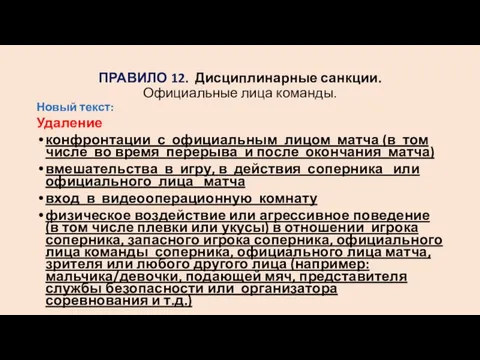 ПРАВИЛО 12. Дисциплинарные санкции.
Официальные лица команды.

Новый текст:

Удаление

• конфронтации с официальным лицом матча (в том числе во время перерыва и после окончания матча)
• вмешательства в игру, в действия соперника или официального лица матча
• вход в видеооперационную комнату
• физическое воздействие или агрессивное поведение (в том числе плевки или укусы) в отношении игрока соперника, запасного игрока соперника, официального лица команды соперника, официального лица матча, зрителя или любого другого лица (например: мальчика/девочки, подающей мяч, представителя службы безопасности или организатора соревнования и т.д.)